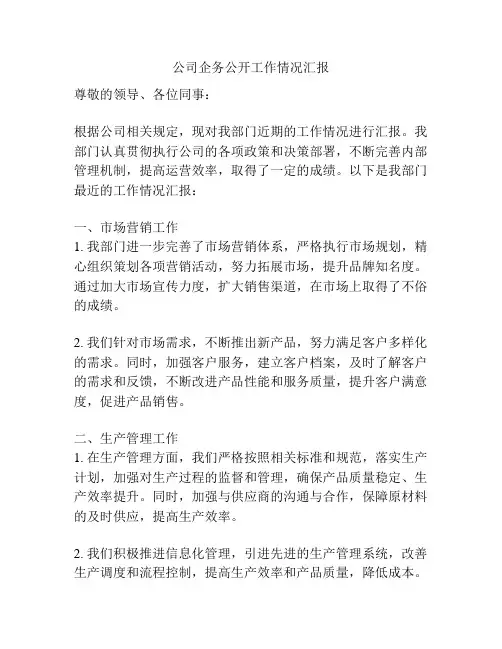 公司企务公开工作情况汇报

尊敬的领导、各位同事：

根据公司相关规定，现对我部门近期的工作情况进行汇报。我部门认真贯彻执行公司的各项政策和决策部署，不断完善内部管理机制，提高运营效率，取得了一定的成绩。以下是我部门最近的工作情况汇报：

一、市场营销工作
1. 我部门进一步完善了市场营销体系，严格执行市场规划，精心组织策划各项营销活动，努力拓展市场，提升品牌知名度。通过加大市场宣传力度，扩大销售渠道，在市场上取得了不俗的成绩。

2. 我们针对市场需求，不断推出新产品，努力满足客户多样化的需求。同时，加强客户服务，建立客户档案，及时了解客户的需求和反馈，不断改进产品性能和服务质量，提升客户满意度，促进产品销售。

二、生产管理工作
1. 在生产管理方面，我们严格按照相关标准和规范，落实生产计划，加强对生产过程的监督和管理，确保产品质量稳定、生产效率提升。同时，加强与供应商的沟通与合作，保障原材料的及时供应，提高生产效率。

2. 我们积极推进信息化管理，引进先进的生产管理系统，改善生产调度和流程控制，提高生产效率和产品质量，降低成本。